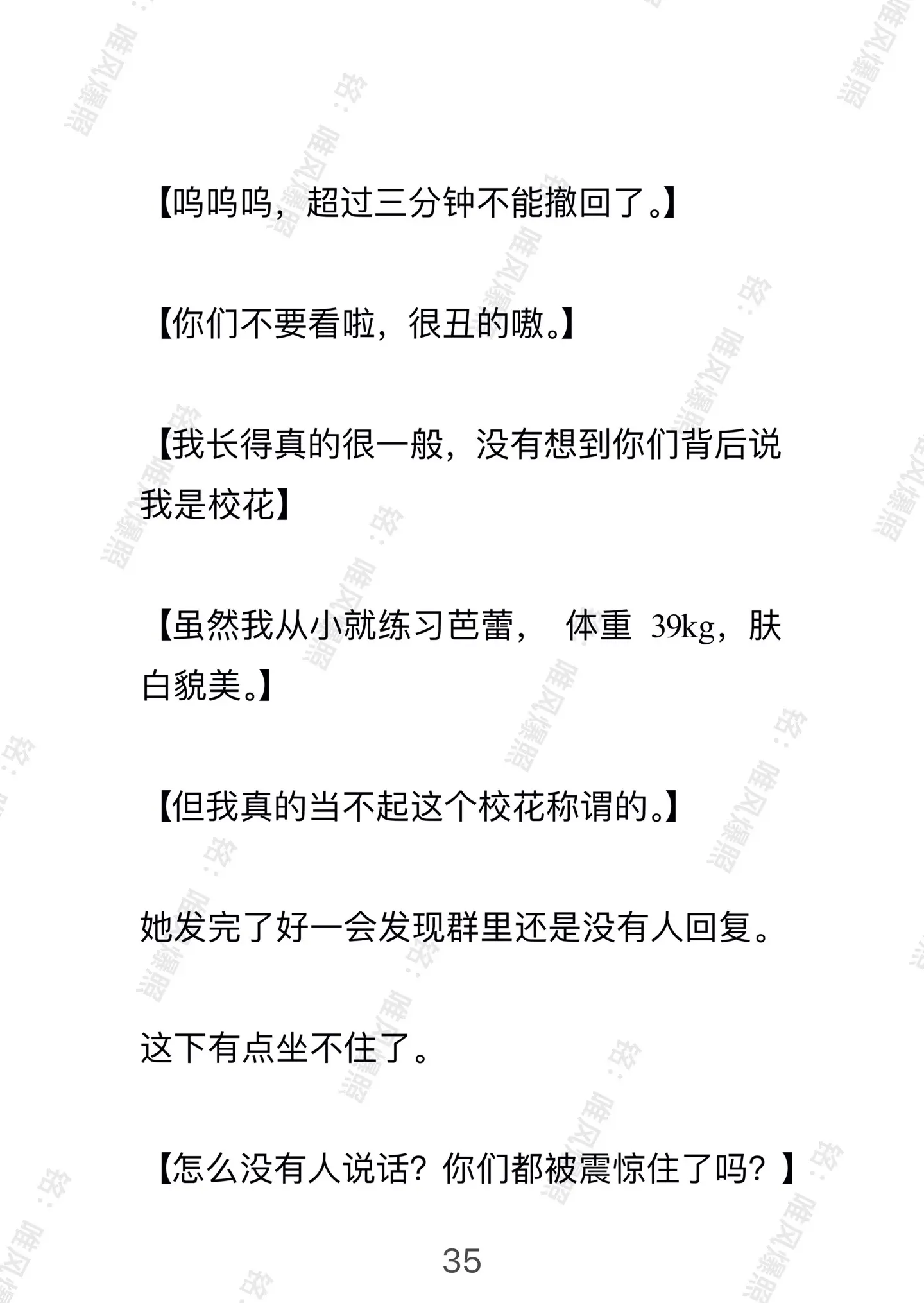 【呜呜呜，超过三分钟不能撤回了。】

【你们不要看啦，很丑的嗷。】

【我长得真的很一般，没有想到你们背后说我是校花】

【虽然我从小就练习芭蕾， 体重 39kg，肤白貌美。】

【但我真的当不起这个校花称谓的。】

她发完了好一会发现群里还是没有人回复。

这下有点坐不住了。

【怎么没有人说话？你们都被震惊住了吗？】

35